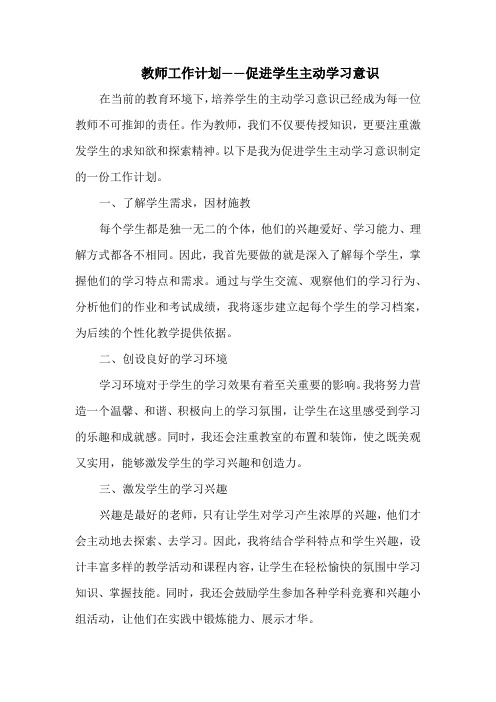 教师工作计划——促进学生主动学习意识

在当前的教育环境下，培养学生的主动学习意识已经成为每一位教师不可推卸的责任。作为教师，我们不仅要传授知识，更要注重激发学生的求知欲和探索精神。以下是我为促进学生主动学习意识制定的一份工作计划。

一、了解学生需求，因材施教

每个学生都是独一无二的个体，他们的兴趣爱好、学习能力、理解方式都各不相同。因此，我首先要做的就是深入了解每个学生，掌握他们的学习特点和需求。通过与学生交流、观察他们的学习行为、分析他们的作业和考试成绩，我将逐步建立起每个学生的学习档案，为后续的个性化教学提供依据。

二、创设良好的学习环境

学习环境对于学生的学习效果有着至关重要的影响。我将努力营造一个温馨、和谐、积极向上的学习氛围，让学生在这里感受到学习的乐趣和成就感。同时，我还会注重教室的布置和装饰，使之既美观又实用，能够激发学生的学习兴趣和创造力。

三、激发学生的学习兴趣

兴趣是最好的老师，只有让学生对学习产生浓厚的兴趣，他们才会主动地去探索、去学习。因此，我将结合学科特点和学生兴趣，设计丰富多样的教学活动和课程内容，让学生在轻松愉快的氛围中学习知识、掌握技能。同时，我还会鼓励学生参加各种学科竞赛和兴趣小组活动，让他们在实践中锻炼能力、展示才华。